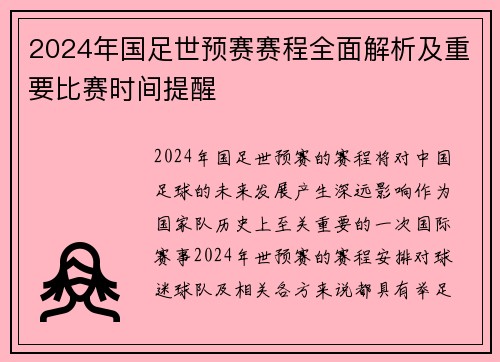 2024年国足世预赛赛程全面解析及重要比赛时间提醒

2024年国足世预赛的赛程将对中国足球的未来发展产生深远影响作为国家队历史上至关重要的一次国际赛事2024年世预赛的赛程安排对球迷球队及相关各方来说都具有举足